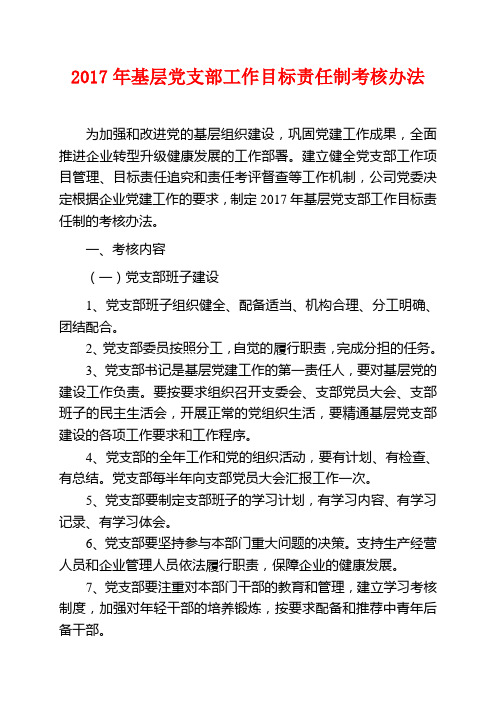 2017 年基层党支部工作目标责任制考核办法

为加强和改进党的基层组织建设，巩固党建工作成果，全面推进企业转型升级健康发展的工作部署。建立健全党支部工作项目管理、目标责任追究和责任考评督查等工作机制，公司党委决定根据企业党建工作的要求，制定 2017 年基层党支部工作目标责任制的考核办法。

一、考核内容

（一）党支部班子建设

1、党支部班子组织健全、配备适当、机构合理、分工明确、团结配合。

2、党支部委员按照分工，自觉的履行职责，完成分担的任务。

3、党支部书记是基层党建工作的第一责任人，要对基层党的建设工作负责。要按要求组织召开支委会、支部党员大会、支部班子的民主生活会，开展正常的党组织生活，要精通基层党支部建设的各项工作要求和工作程序。

4、党支部的全年工作和党的组织活动，要有计划、有检查、有总结。党支部每半年向支部党员大会汇报工作一次。

5、党支部要制定支部班子的学习计划，有学习内容、有学习记录、有学习体会。

6、党支部要坚持参与本部门重大问题的决策。支持生产经营人员和企业管理人员依法履行职责，保障企业的健康发展。

7、党支部要注重对本部门干部的教育和管理，建立学习考核制度，加强对年轻干部的培养锻炼，按要求配备和推荐中青年后备干部。